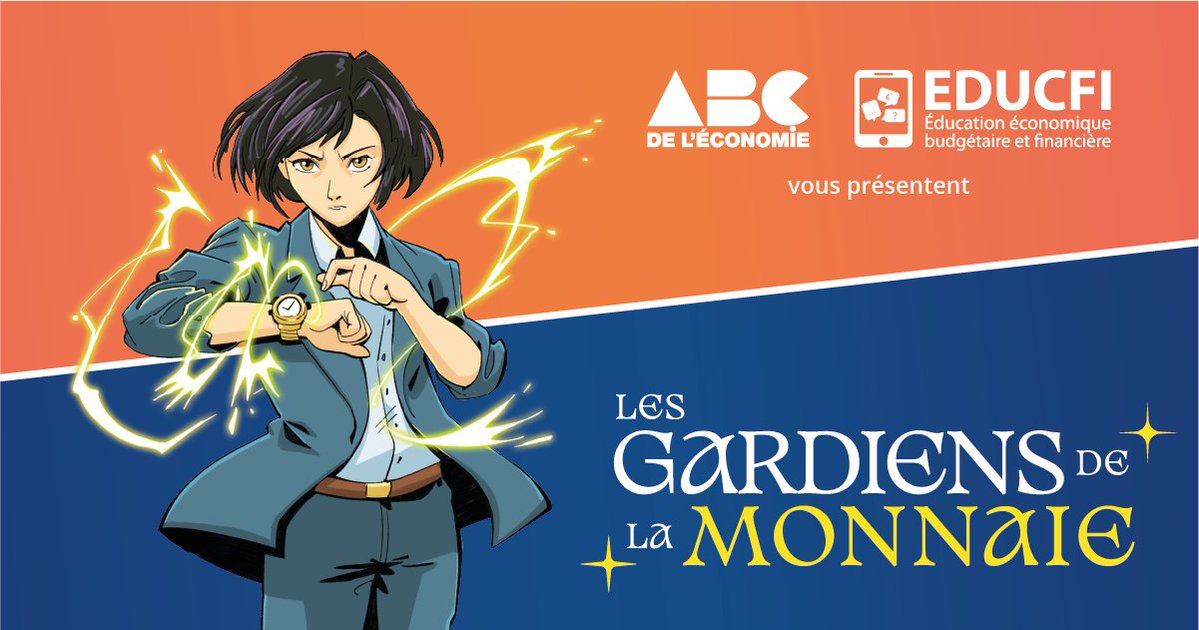 ABC
DE L'ÉCONOMIE

EDUCFI
Éducation économique budgétaire et financière

vous présentent

LES GARDIENS DE LA MONNAIE